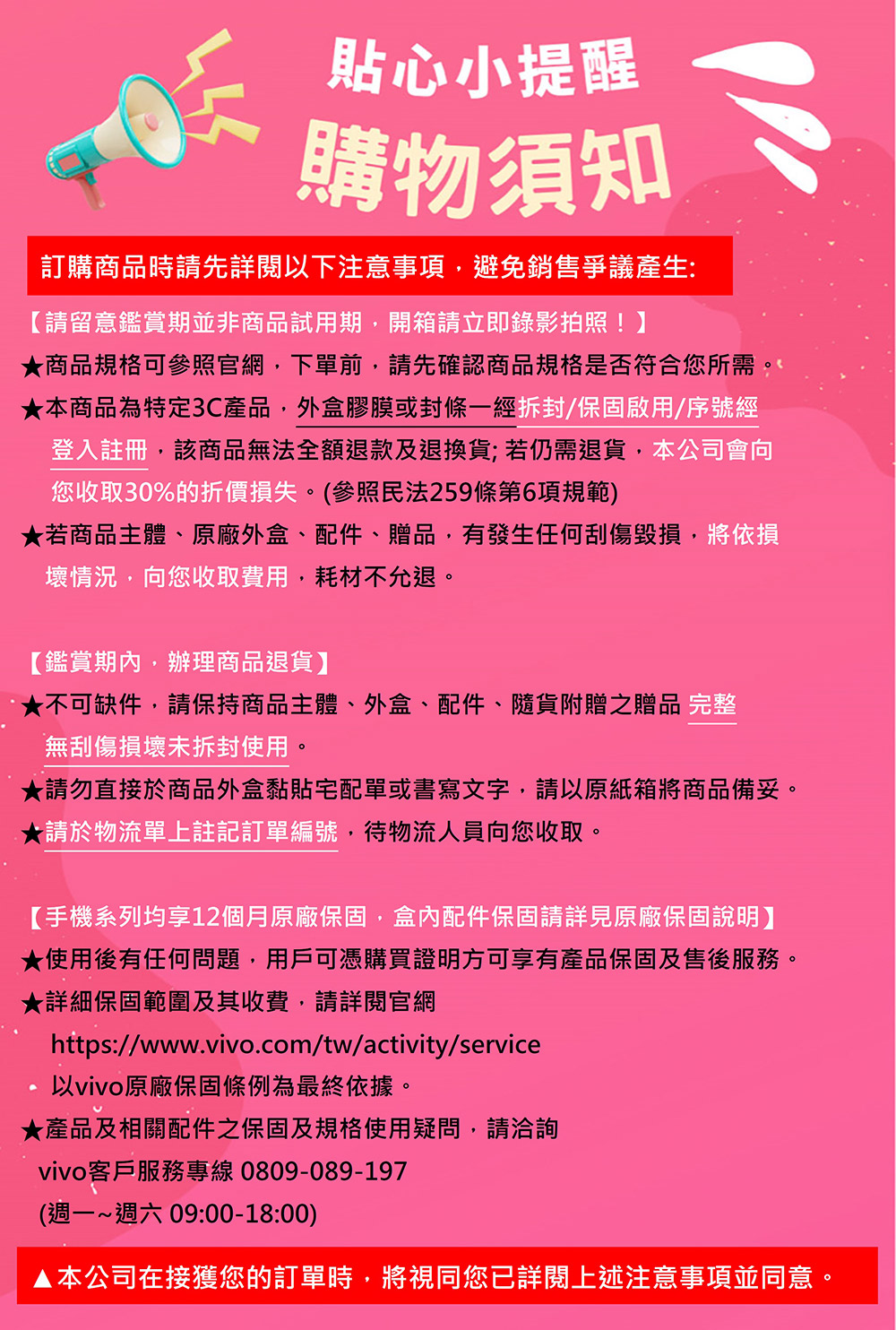 貼心小提醒
購物須知

訂購商品時請先詳閱以下注意事項，避免銷售爭議產生:

【請留意鑑賞期並非商品試用期，開箱請立即錄影拍照！】
★商品規格可參照官網，下單前，請先確認商品規格是否符合您所需。
★本商品為特定3C產品，外盒膠膜或封條一經拆封/保固啟用/序號經登入註冊，該商品無法全額退款及退換貨; 若仍需退貨，本公司會向您收取30%的折價損失。(參照民法259條第6項規範)
★若商品主體、原廠外盒、配件、贈品，有發生任何刮傷毀損，將依損壞情況，向您收取費用，耗材不允退。

【鑑賞期內，辦理商品退貨】
★不可缺件，請保持商品主體、外盒、配件、隨貨附贈之贈品 完整無刮傷損壞未拆封使用。
★請勿直接於商品外盒黏貼宅配單或書寫文字，請以原紙箱將商品備妥。
★請於物流單上註記訂單編號，待物流人員向您收取。

【手機系列均享12個月原廠保固，盒內配件保固請詳見原廠保固說明】
★使用後有任何問題，用戶可憑購買證明方可享有產品保固及售後服務。
★詳細保固範圍及其收費，請詳閱官網
https://www.vivo.com/tw/activity/service
以vivo原廠保固條例為最終依據。
★產品及相關配件之保固及規格使用疑問，請洽詢
vivo客戶服務專線 0809-089-197
(週一~週六 09:00-18:00)

▲本公司在接獲您的訂單時，將視同您已詳閱上述注意事項並同意。